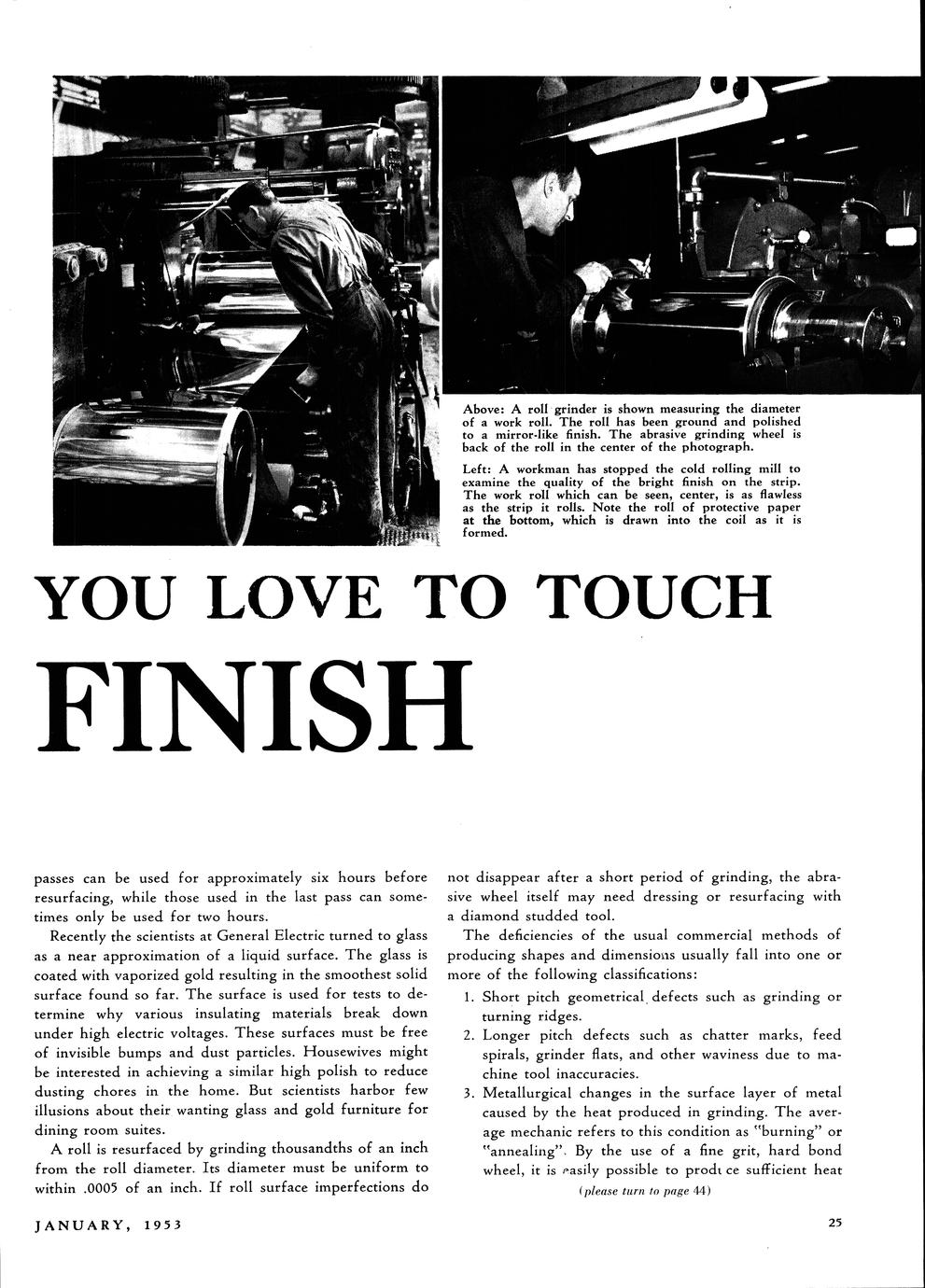 Above: A roll grinder is shown measuring the diameter of a work roll. The roll has been ground and polished to a mirror-like finish. The abrasive grinding wheel is back of the roll in the center of the photograph.

Left: A workman has stopped the cold rolling mill to examine the quality of the bright finish on the strip. The work roll which can be seen, center, is as flawless as the strip it rolls. Note the roll of protective paper at the bottom, which is drawn into the coil as it is formed.

YOU LOVE TO TOUCH

FINISH

passes can be used for approximately six hours before resurfacing, while those used in the last pass can sometimes only be used for two hours.

Recently the scientists at General Electric turned to glass as a near approximation of a liquid surface. The glass is coated with vaporized gold resulting in the smoothest solid surface found so far. The surface is used for tests to determine why various insulating materials break down under high electric voltages. These surfaces must be free of invisible bumps and dust particles. Housewives might be interested in achieving a similar high polish to reduce dusting chores in the home. But scientists harbor few illusions about their wanting glass and gold furniture for dining room suites.

A roll is resurfaced by grinding thousandths of an inch from the roll diameter. Its diameter must be uniform to within .0005 of an inch. If roll surface imperfections do not disappear after a short period of grinding, the abrasive wheel itself may need dressing or resurfacing with a diamond studded tool.

The deficiencies of the usual commercial methods of producing shapes and dimensions usually fall into one or more of the following classifications:

1. Short pitch geometrical defects such as grinding or turning ridges.
2. Longer pitch defects such as chatter marks, feed spirals, grinder flats, and other waviness due to machine tool inaccuracies.
3. Metallurgical changes in the surface layer of metal caused by the heat produced in grinding. The average mechanic refers to this condition as "burning" or "annealing". By the use of a fine grit, hard bond wheel, it is easily possible to produce sufficient heat

(please turn to page 44)

JANUARY, 1953

25